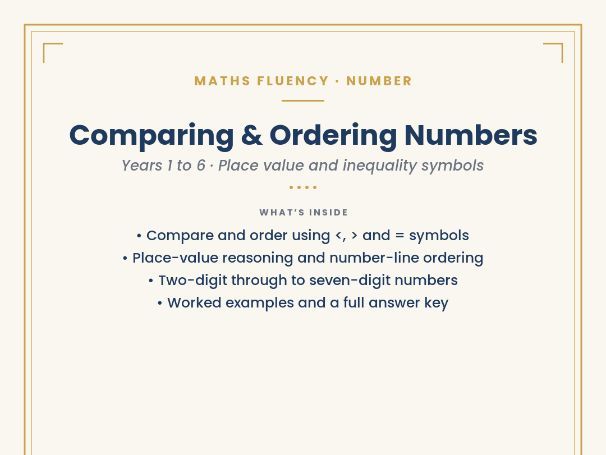 MATHS FLUENCY · NUMBER

Comparing & Ordering Numbers

Years 1 to 6 · Place value and inequality symbols

WHAT'S INSIDE

• Compare and order using <, > and = symbols
• Place-value reasoning and number-line ordering
• Two-digit through to seven-digit numbers
• Worked examples and a full answer key